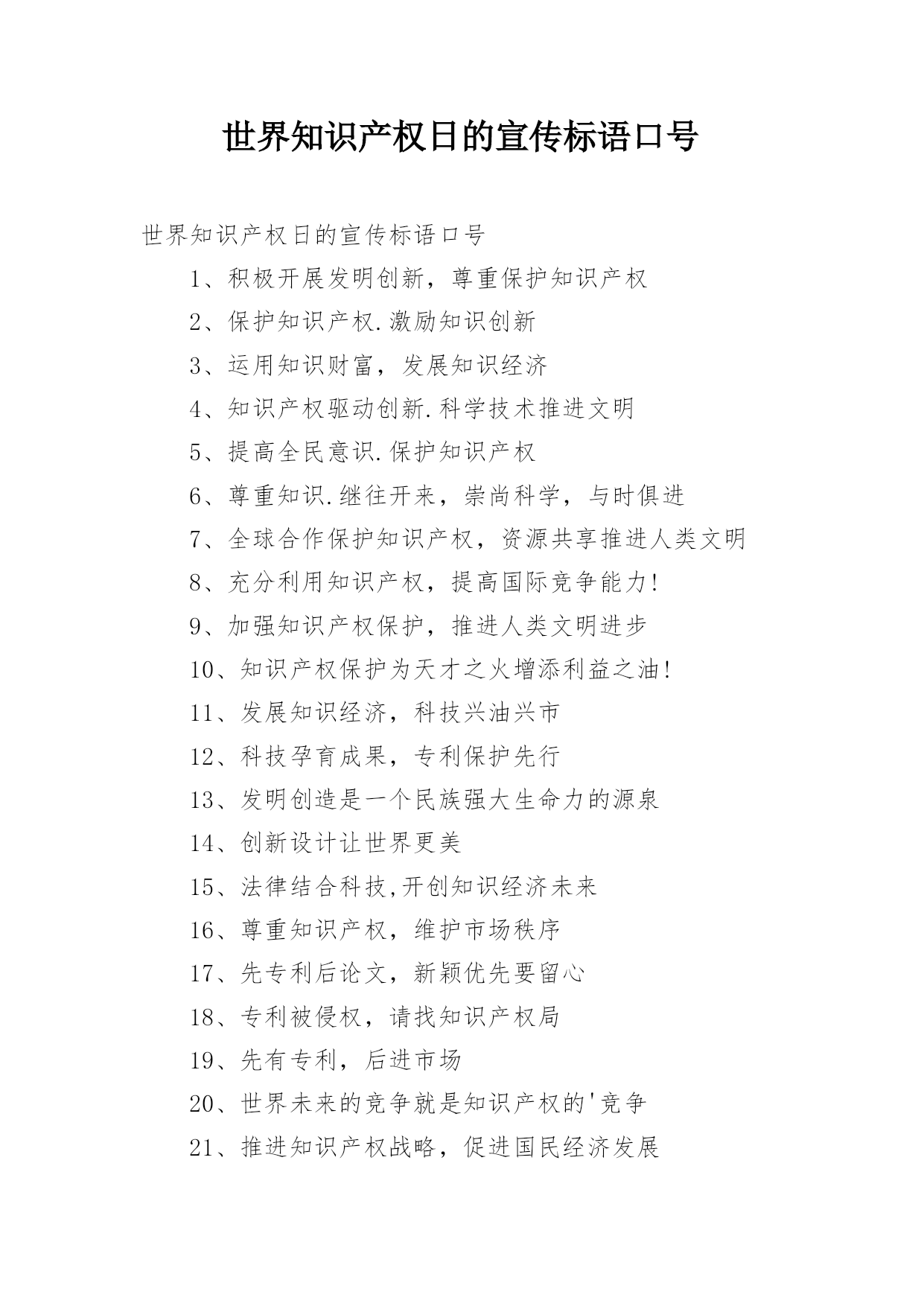 世界知识产权日的宣传标语口号

世界知识产权日的宣传标语口号

1、积极开展发明创新，尊重保护知识产权

2、保护知识产权.激励知识创新

3、运用知识财富，发展知识经济

4、知识产权驱动创新.科学技术推进文明

5、提高全民意识.保护知识产权

6、尊重知识.继往开来，崇尚科学，与时俱进

7、全球合作保护知识产权，资源共享推进人类文明

8、充分利用知识产权，提高国际竞争能力!

9、加强知识产权保护，推进人类文明进步

10、知识产权保护为天才之火增添利益之油!

11、发展知识经济，科技兴油兴市

12、科技孕育成果，专利保护先行

13、发明创造是一个民族强大生命力的源泉

14、创新设计让世界更美

15、法律结合科技,开创知识经济未来

16、尊重知识产权，维护市场秩序

17、先专利后论文，新颖优先要留心

18、专利被侵权，请找知识产权局

19、先有专利，后进市场

20、世界未来的竞争就是知识产权的'竞争

21、推进知识产权战略，促进国民经济发展